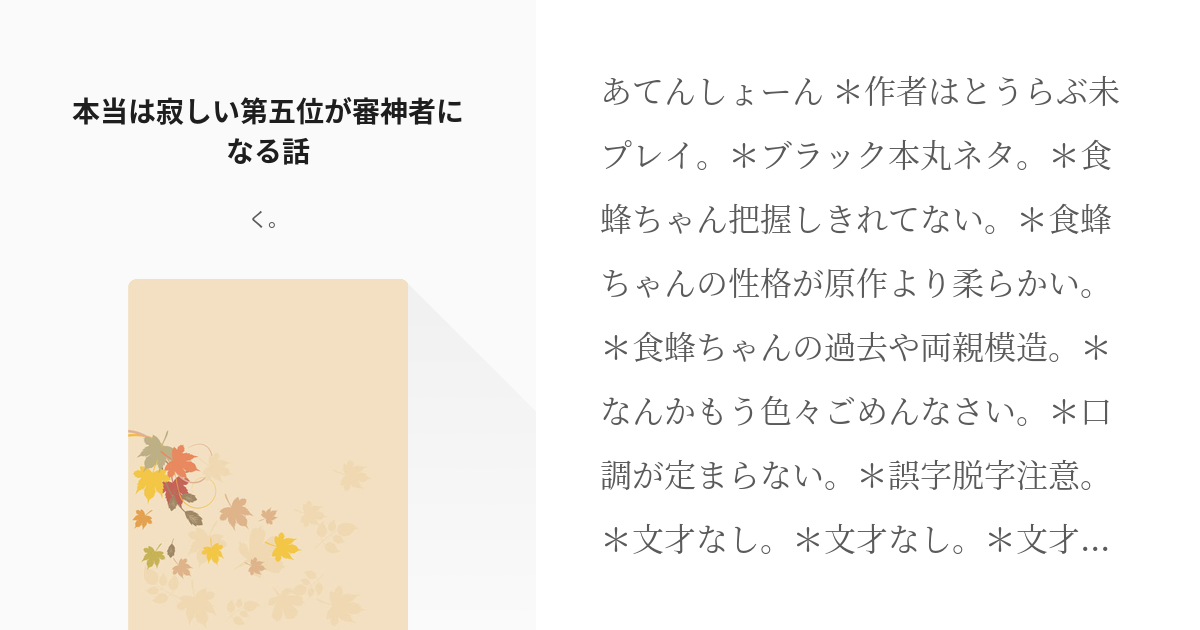 本当は寂しい第五位が審神者になる話

く。

あてんしょーん ＊作者はとうらぶ未プレイ。＊ブラック本丸ネタ。＊食蜂ちゃん把握しきれてない。＊食蜂ちゃんの性格が原作より柔らかい。＊食蜂ちゃんの過去や両親模造。＊なんかもう色々ごめんなさい。＊口調が定まらない。＊誤字脱字注意。＊文才なし。＊文才なし。＊文才…